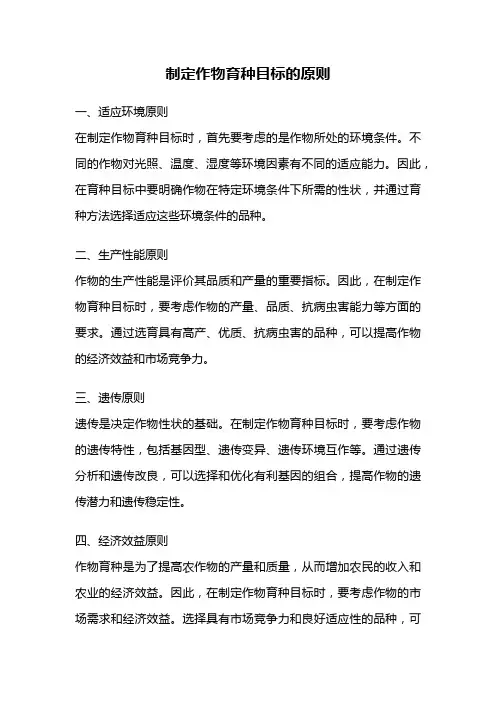 制定作物育种目标的原则

一、适应环境原则

在制定作物育种目标时，首先要考虑的是作物所处的环境条件。不同的作物对光照、温度、湿度等环境因素有不同的适应能力。因此，在育种目标中要明确作物在特定环境条件下所需的性状，并通过育种方法选择适应这些环境条件的品种。

二、生产性能原则

作物的生产性能是评价其品质和产量的重要指标。因此，在制定作物育种目标时，要考虑作物的产量、品质、抗病虫害能力等方面的要求。通过选育具有高产、优质、抗病虫害的品种，可以提高作物的经济效益和市场竞争力。

三、遗传原则

遗传是决定作物性状的基础。在制定作物育种目标时，要考虑作物的遗传特性，包括基因型、遗传变异、遗传环境互作等。通过遗传分析和遗传改良，可以选择和优化有利基因的组合，提高作物的遗传潜力和遗传稳定性。

四、经济效益原则

作物育种是为了提高农作物的产量和质量，从而增加农民的收入和农业的经济效益。因此，在制定作物育种目标时，要考虑作物的市场需求和经济效益。选择具有市场竞争力和良好适应性的品种，可